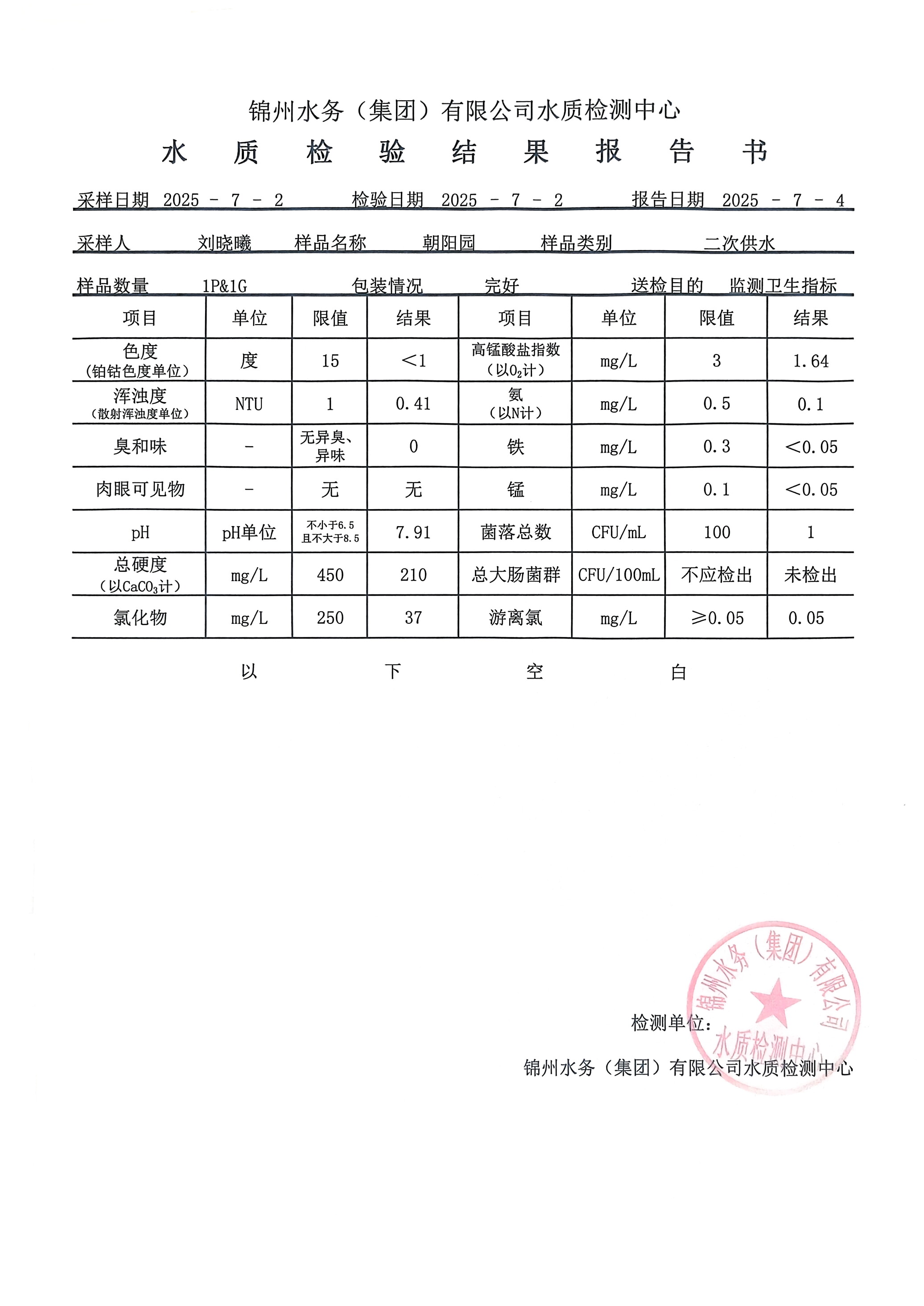 锦州水务（集团）有限公司水质检测中心

水　质　检　验　结　果　报　告　书

采样日期 2025 - 7 - 2　　检验日期 2025 - 7 - 2　　报告日期 2025 - 7 - 4

采样人　刘晓曦　样品名称　朝阳园　样品类别　二次供水

样品数量　1P&1G　包装情况　完好　送检目的　监测卫生指标

| 项目 | 单位 | 限值 | 结果 | 项目 | 单位 | 限值 | 结果 |
|---|---|---|---|---|---|---|---|
| 色度（铂钴色度单位） | 度 | 15 | ＜1 | 高锰酸盐指数（以$O_2$计） | mg/L | 3 | 1.64 |
| 浑浊度（散射浑浊度单位） | NTU | 1 | 0.41 | 氨（以N计） | mg/L | 0.5 | 0.1 |
| 臭和味 | - | 无异臭、异味 | 0 | 铁 | mg/L | 0.3 | ＜0.05 |
| 肉眼可见物 | - | 无 | 无 | 锰 | mg/L | 0.1 | ＜0.05 |
| pH | pH单位 | 不小于6.5且不大于8.5 | 7.91 | 菌落总数 | CFU/mL | 100 | 1 |
| 总硬度（以$CaCO_3$计） | mg/L | 450 | 210 | 总大肠菌群 | CFU/100mL | 不应检出 | 未检出 |
| 氯化物 | mg/L | 250 | 37 | 游离氯 | mg/L | ≥0.05 | 0.05 |

以　下　空　白

检测单位：

锦州水务（集团）有限公司水质检测中心

锦州水务（集团）有限公司 水质检测中心